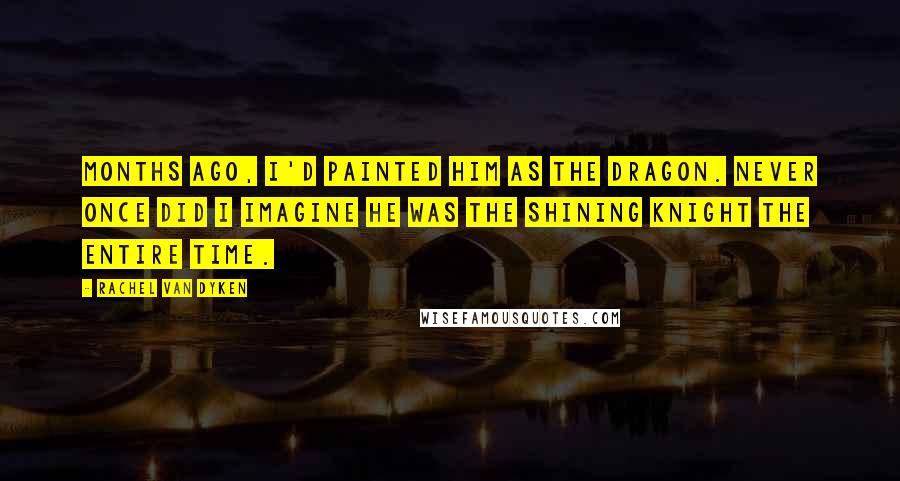 MONTHS AGO, I'D PAINTED HIM AS THE DRAGON. NEVER ONCE DID I IMAGINE HE WAS THE SHINING KNIGHT THE ENTIRE TIME.

- RACHEL VAN DYKEN

WISEFAMOUSQUOTES.COM